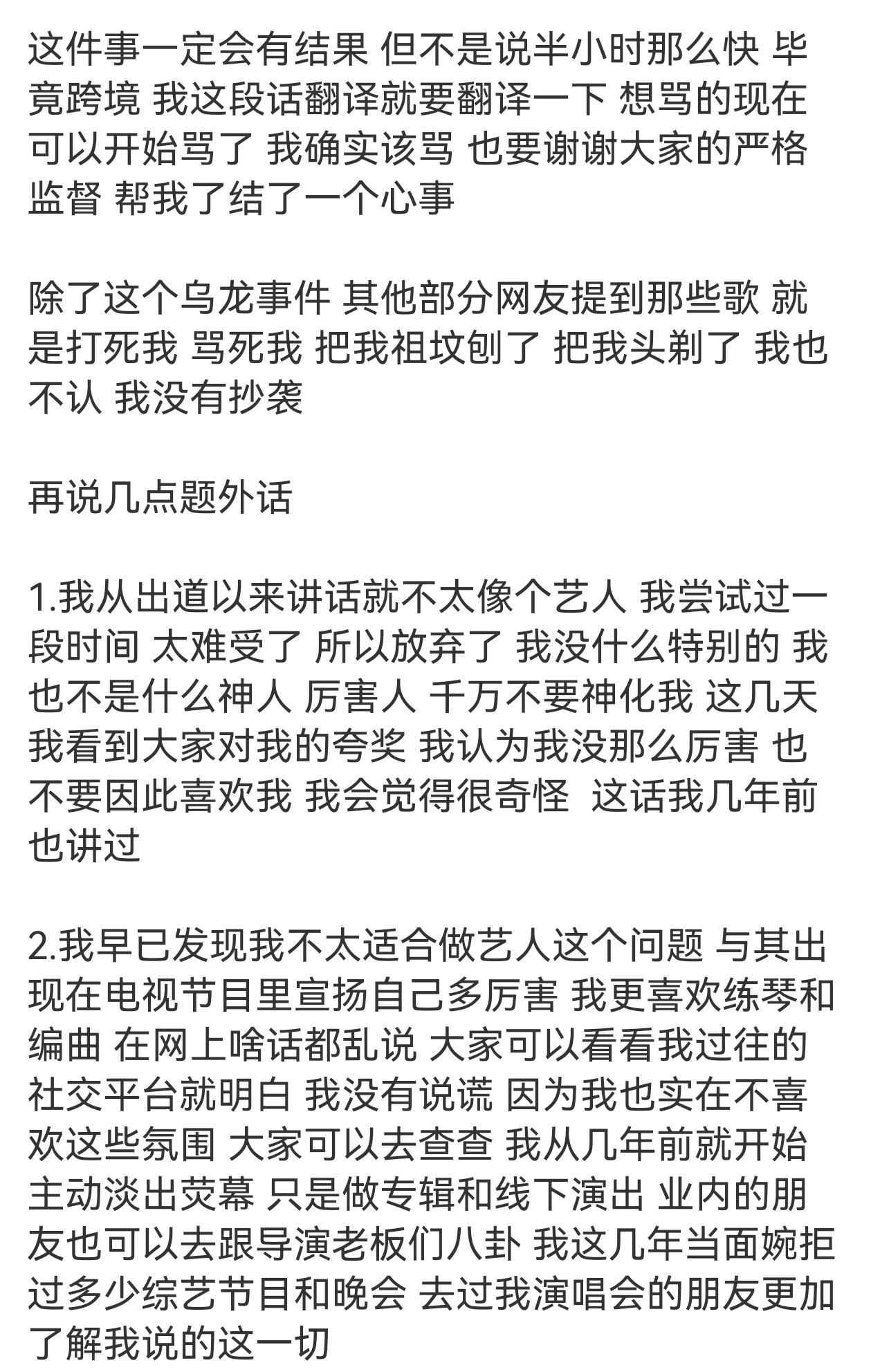 这件事一定会有结果 但不是说半小时那么快 毕竟跨境 我这段话翻译就要翻译一下 想骂的现在可以开始骂了 我确实该骂 也要谢谢大家的严格监督 帮我了结了一个心事

除了这个乌龙事件 其他部分网友提到那些歌 就是打死我 骂死我 把我祖坟刨了 把我头剃了 我也不认 我没有抄袭

再说几点题外话

1.我从出道以来讲话就不太像个艺人 我尝试过一段时间 太难受了 所以放弃了 我没什么特别的 我也不是什么神人 厉害人 千万不要神化我 这几天我看到大家对我的夸奖 我认为我没那么厉害 也不要因此喜欢我 我会觉得很奇怪 这话我几年前也讲过

2.我早已发现我不太适合做艺人这个问题 与其出现在电视节目里宣扬自己多厉害 我更喜欢练琴和编曲 在网上啥话都乱说 大家可以看看我过往的社交平台就明白 我没有说谎 因为我也实在不喜欢这些氛围 大家可以去查查 我从几年前就开始主动淡出荧幕 只是做专辑和线下演出 业内的朋友也可以去跟导演老板们八卦 我这几年当面婉拒过多少综艺节目和晚会 去过我演唱会的朋友更加了解我说的这一切